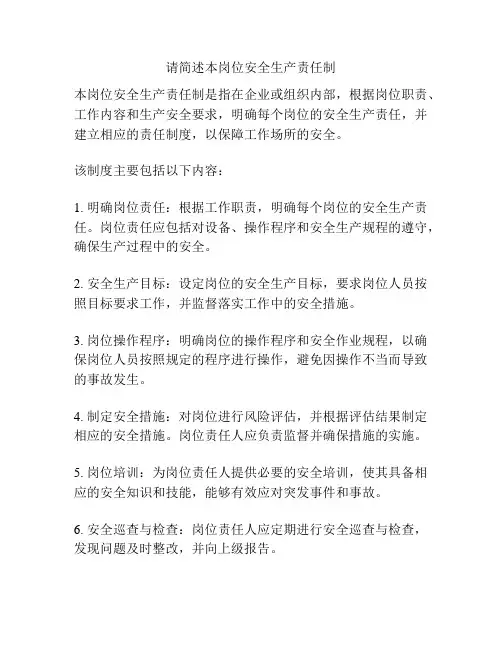 请简述本岗位安全生产责任制

本岗位安全生产责任制是指在企业或组织内部，根据岗位职责、工作内容和生产安全要求，明确每个岗位的安全生产责任，并建立相应的责任制度，以保障工作场所的安全。

该制度主要包括以下内容：

1. 明确岗位责任：根据工作职责，明确每个岗位的安全生产责任。岗位责任应包括对设备、操作程序和安全生产规程的遵守，确保生产过程中的安全。

2. 安全生产目标：设定岗位的安全生产目标，要求岗位人员按照目标要求工作，并监督落实工作中的安全措施。

3. 岗位操作程序：明确岗位的操作程序和安全作业规程，以确保岗位人员按照规定的程序进行操作，避免因操作不当而导致的事故发生。

4. 制定安全措施：对岗位进行风险评估，并根据评估结果制定相应的安全措施。岗位责任人应负责监督并确保措施的实施。

5. 岗位培训：为岗位责任人提供必要的安全培训，使其具备相应的安全知识和技能，能够有效应对突发事件和事故。

6. 安全巡查与检查：岗位责任人应定期进行安全巡查与检查，发现问题及时整改，并向上级报告。